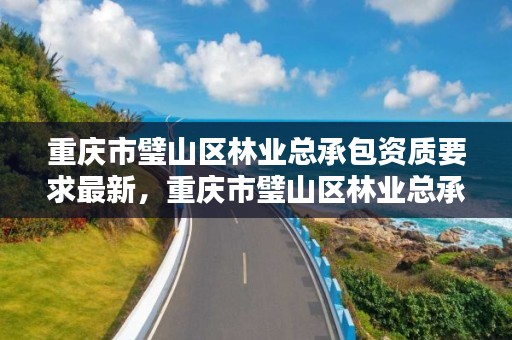 重庆市璧山区林业总承包资质要求最新，重庆市璧山区林业总承